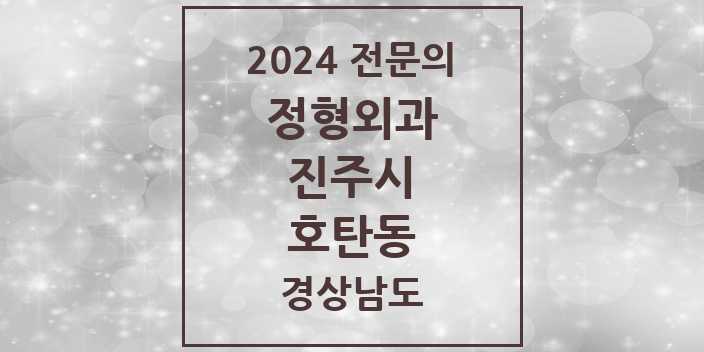 2024 전문의
정형외과
진주시
호탄동
경상남도